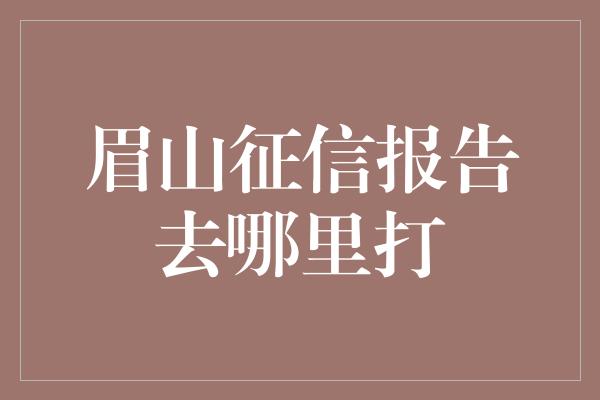 眉山征信报告去哪里打